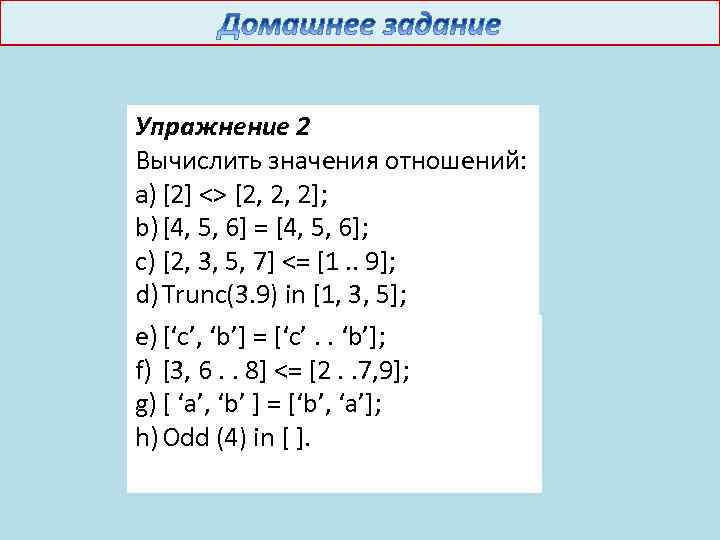 Домашнее задание

Упражнение 2
Вычислить значения отношений:
a) [2] <> [2, 2, 2];
b) [4, 5, 6] = [4, 5, 6];
c) [2, 3, 5, 7] <= [1 .. 9];
d) Trunc(3.9) in [1, 3, 5];
e) [‘c’, ‘b’] = [‘c’ . . ‘b’];
f) [3, 6 . . 8] <= [2 . .7,9];
g) [ ‘a’, ‘b’ ] = [‘b’, ‘a’];
h) Odd (4) in [ ].